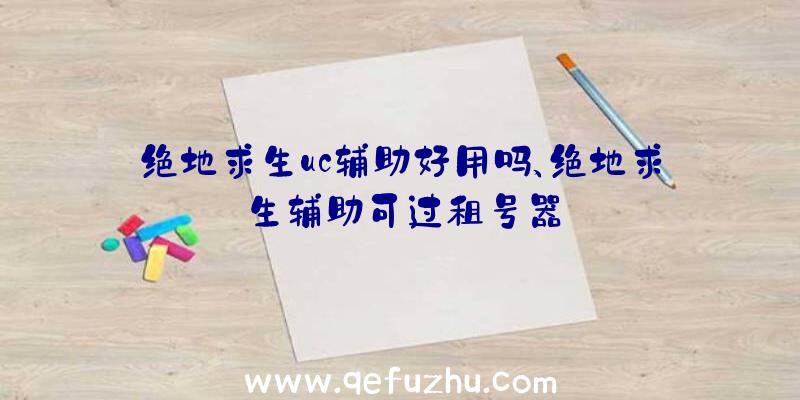 绝地求生uc辅助好用吗、绝地求生辅助可过租号器

www.qefuzhu.com